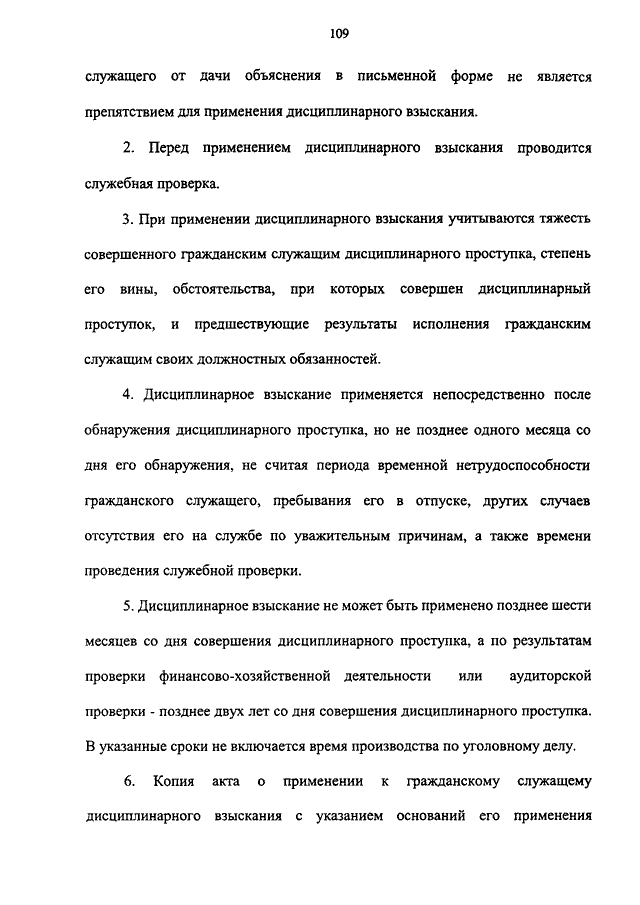 109

служащего от дачи объяснения в письменной форме не является препятствием для применения дисциплинарного взыскания.

2. Перед применением дисциплинарного взыскания проводится служебная проверка.

3. При применении дисциплинарного взыскания учитываются тяжесть совершенного гражданским служащим дисциплинарного проступка, степень его вины, обстоятельства, при которых совершен дисциплинарный проступок, и предшествующие результаты исполнения гражданским служащим своих должностных обязанностей.

4. Дисциплинарное взыскание применяется непосредственно после обнаружения дисциплинарного проступка, но не позднее одного месяца со дня его обнаружения, не считая периода временной нетрудоспособности гражданского служащего, пребывания его в отпуске, других случаев отсутствия его на службе по уважительным причинам, а также времени проведения служебной проверки.

5. Дисциплинарное взыскание не может быть применено позднее шести месяцев со дня совершения дисциплинарного проступка, а по результатам проверки финансово-хозяйственной деятельности или аудиторской проверки - позднее двух лет со дня совершения дисциплинарного проступка. В указанные сроки не включается время производства по уголовному делу.

6. Копия акта о применении к гражданскому служащему дисциплинарного взыскания с указанием оснований его применения